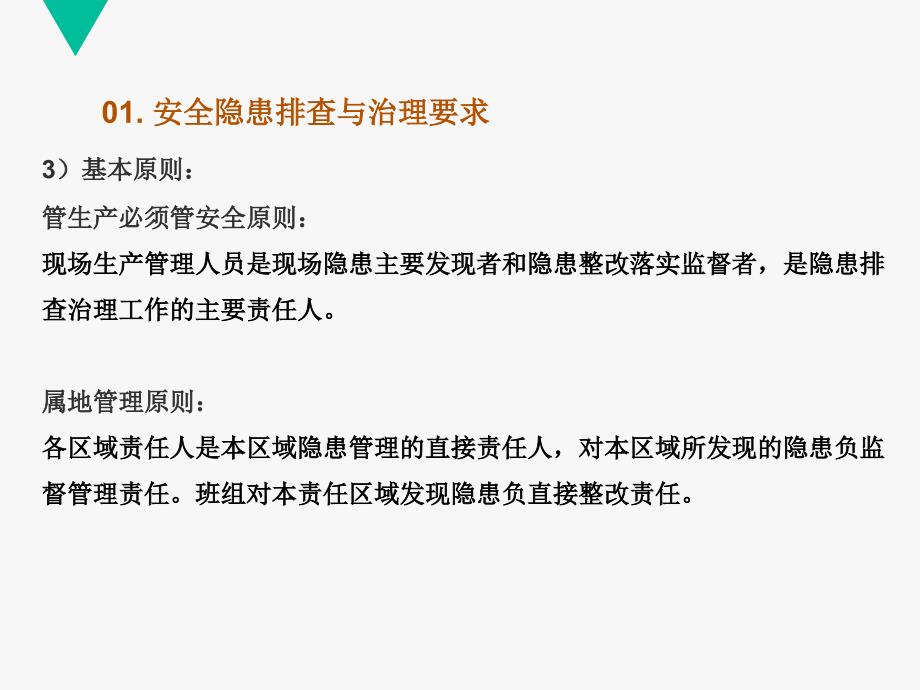 01. 安全隐患排查与治理要求

3）基本原则：

管生产必须管安全原则：

现场生产管理人员是现场隐患主要发现者和隐患整改落实监督者，是隐患排查治理工作的主要责任人。

属地管理原则：

各区域责任人是本区域隐患管理的直接责任人，对本区域所发现的隐患负监督管理责任。班组对本责任区域发现隐患负直接整改责任。